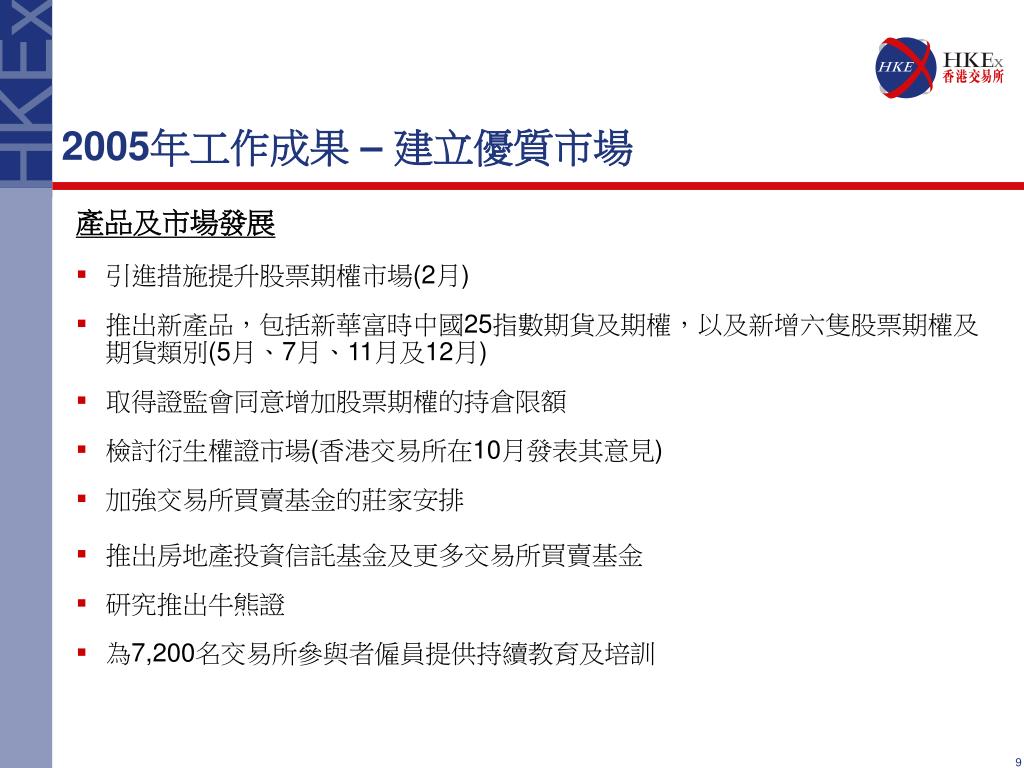 HKEx

HKEx 香港交易所

2005年工作成果 – 建立優質市場

產品及市場發展

▪ 引進措施提升股票期權市場(2月)

▪ 推出新產品，包括新華富時中國25指數期貨及期權，以及新增六隻股票期權及期貨類別(5月、7月、11月及12月)

▪ 取得證監會同意增加股票期權的持倉限額

▪ 檢討衍生權證市場(香港交易所在10月發表其意見)

▪ 加強交易所買賣基金的莊家安排

▪ 推出房地產投資信託基金及更多交易所買賣基金

▪ 研究推出牛熊證

▪ 為7,200名交易所參與者僱員提供持續教育及培訓

9